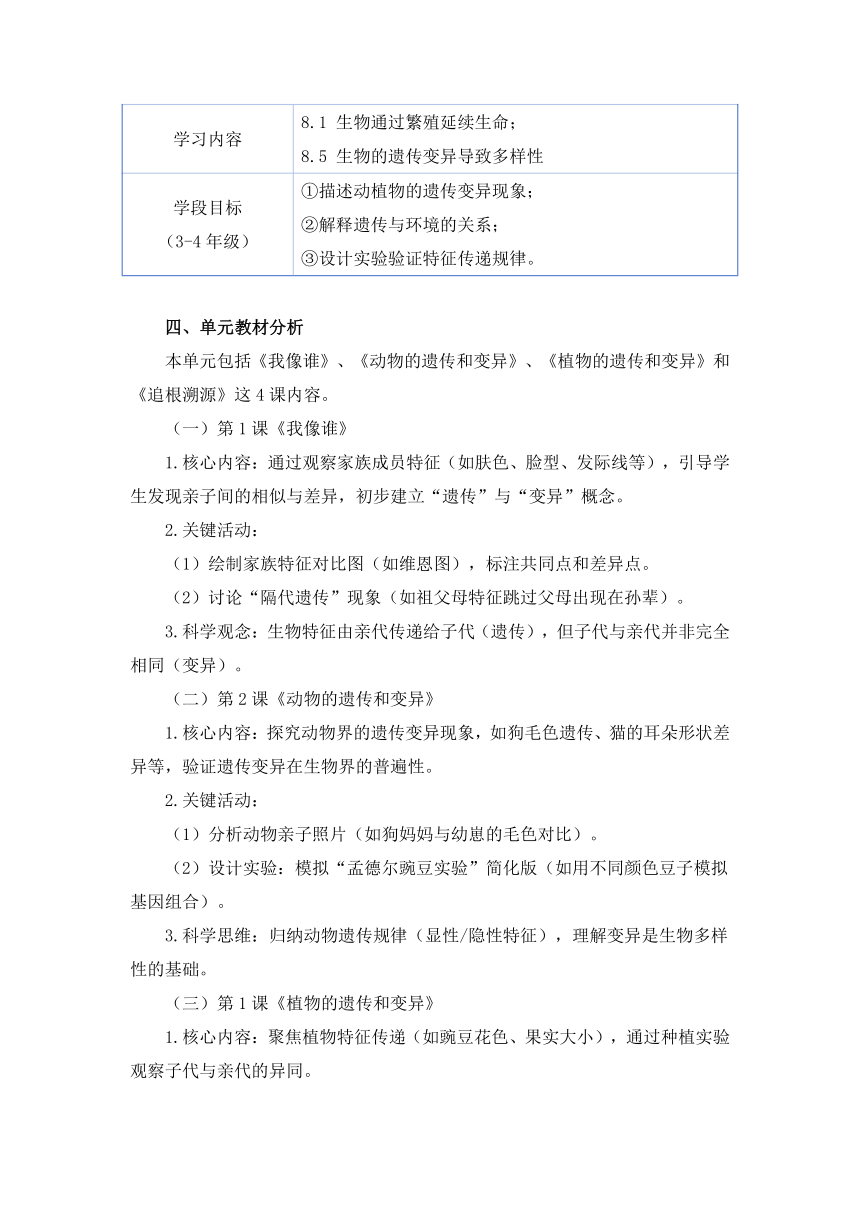 | 学习内容 | 8.1 生物通过繁殖延续生命；<br>8.5 生物的遗传变异导致多样性 |
|---|---|
| 学段目标<br>（3-4 年级） | ①描述动植物的遗传变异现象；<br>②解释遗传与环境的关系；<br>③设计实验验证特征传递规律。 |

四、单元教材分析

本单元包括《我像谁》、《动物的遗传和变异》、《植物的遗传和变异》和《追根溯源》这 4 课内容。

（一）第 1 课《我像谁》

1.核心内容：通过观察家族成员特征（如肤色、脸型、发际线等），引导学生发现亲子间的相似与差异，初步建立“遗传”与“变异”概念。

2.关键活动：

（1）绘制家族特征对比图（如维恩图），标注共同点和差异点。

（2）讨论“隔代遗传”现象（如祖父母特征跳过父母出现在孙辈）。

3.科学观念：生物特征由亲代传递给子代（遗传），但子代与亲代并非完全相同（变异）。

（二）第 2 课《动物的遗传和变异》

1.核心内容：探究动物界的遗传变异现象，如狗毛色遗传、猫的耳朵形状差异等，验证遗传变异在生物界的普遍性。

2.关键活动：

（1）分析动物亲子照片（如狗妈妈与幼崽的毛色对比）。

（2）设计实验：模拟“孟德尔豌豆实验”简化版（如用不同颜色豆子模拟基因组合）。

3.科学思维：归纳动物遗传规律（显性/隐性特征），理解变异是生物多样性的基础。

（三）第 1 课《植物的遗传和变异》

1.核心内容：聚焦植物特征传递（如豌豆花色、果实大小），通过种植实验观察子代与亲代的异同。